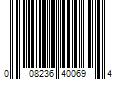 0 08236 40069 4